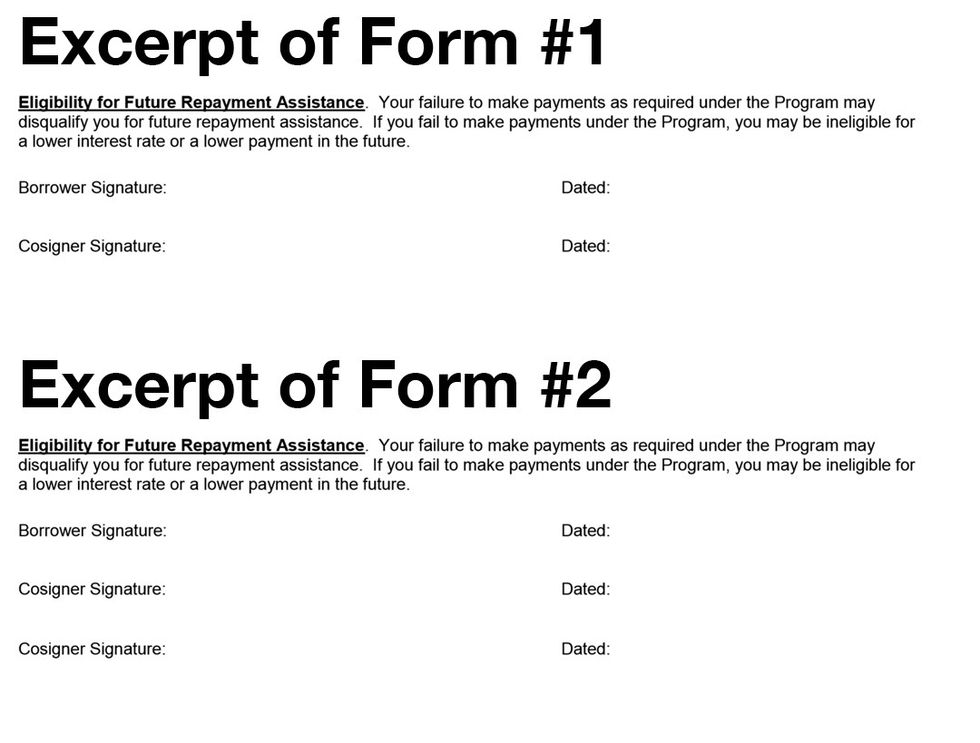 Excerpt of Form #1

Eligibility for Future Repayment Assistance. Your failure to make payments as required under the Program may disqualify you for future repayment assistance. If you fail to make payments under the Program, you may be ineligible for a lower interest rate or a lower payment in the future.

Borrower Signature: Dated:

Cosigner Signature: Dated:

Excerpt of Form #2

Eligibility for Future Repayment Assistance. Your failure to make payments as required under the Program may disqualify you for future repayment assistance. If you fail to make payments under the Program, you may be ineligible for a lower interest rate or a lower payment in the future.

Borrower Signature: Dated:

Cosigner Signature: Dated:

Cosigner Signature: Dated: